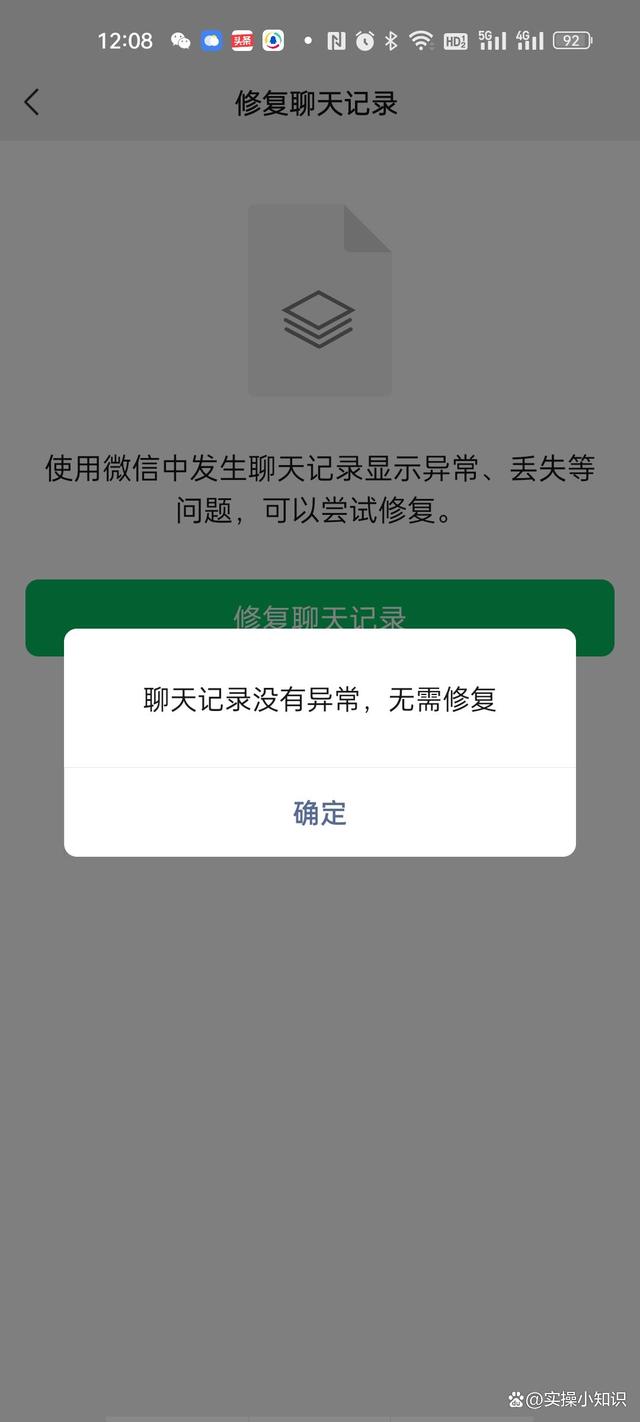 12:08 头条 HD 5G 4G 92

修复聊天记录

使用微信中发生聊天记录显示异常、丢失等问题，可以尝试修复。

修复聊天记录

聊天记录没有异常，无需修复

确定

@实操小知识